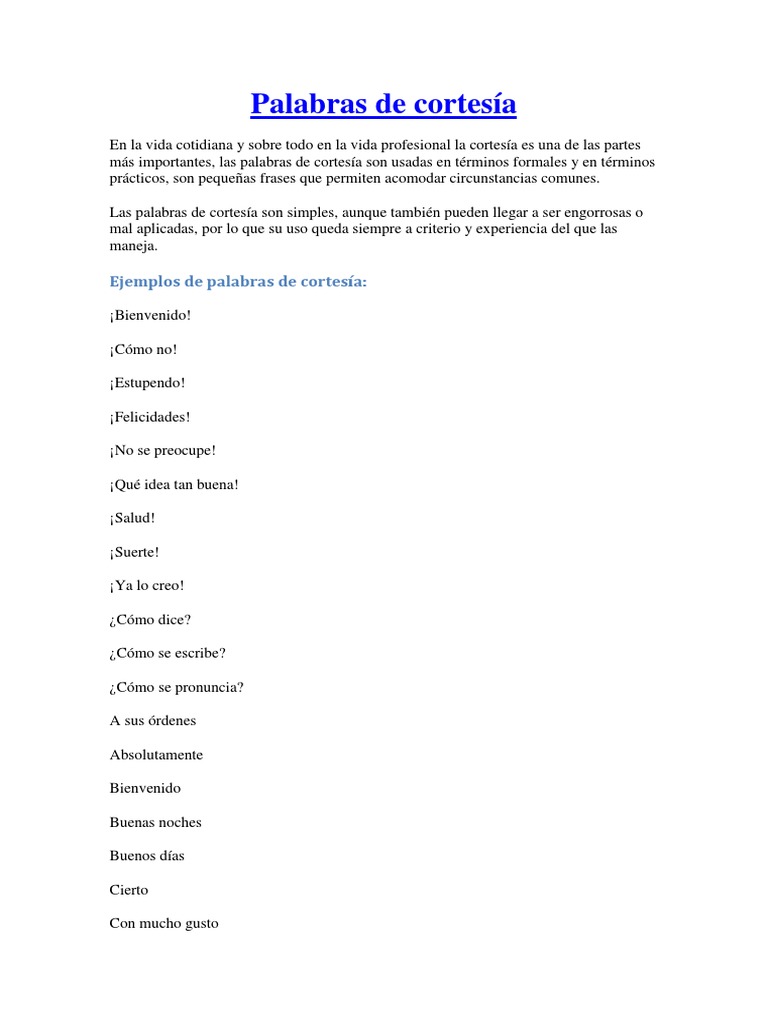 Palabras de cortesía

En la vida cotidiana y sobre todo en la vida profesional la cortesía es una de las partes más importantes, las palabras de cortesía son usadas en términos formales y en términos prácticos, son pequeñas frases que permiten acomodar circunstancias comunes.

Las palabras de cortesía son simples, aunque también pueden llegar a ser engorrosas o mal aplicadas, por lo que su uso queda siempre a criterio y experiencia del que las maneja.

Ejemplos de palabras de cortesía:

¡Bienvenido!

¡Cómo no!

¡Estupendo!

¡Felicidades!

¡No se preocupe!

¡Qué idea tan buena!

¡Salud!

¡Suerte!

¡Ya lo creo!

¿Cómo dice?

¿Cómo se escribe?

¿Cómo se pronuncia?

A sus órdenes

Absolutamente

Bienvenido

Buenas noches

Buenos días

Cierto

Con mucho gusto